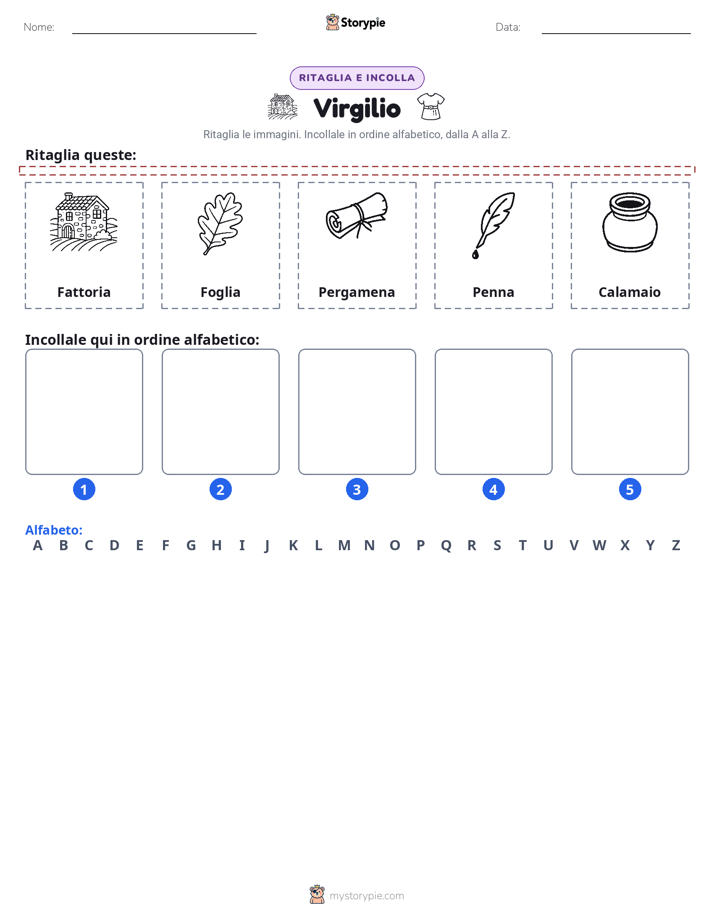 Nome: ____ Storypie Data: ____

RITAGLIA E INCOLLA

Virgilio

Ritaglia le immagini. Incollale in ordine alfabetico, dalla A alla Z.

Ritaglia queste:

Fattoria

Foglia

Pergamena

Penna

Calamaio

Incollale qui in ordine alfabetico:

1

2

3

4

5

Alfabeto:
A B C D E F G H I J K L M N O P Q R S T U V W X Y Z

mystorypie.com